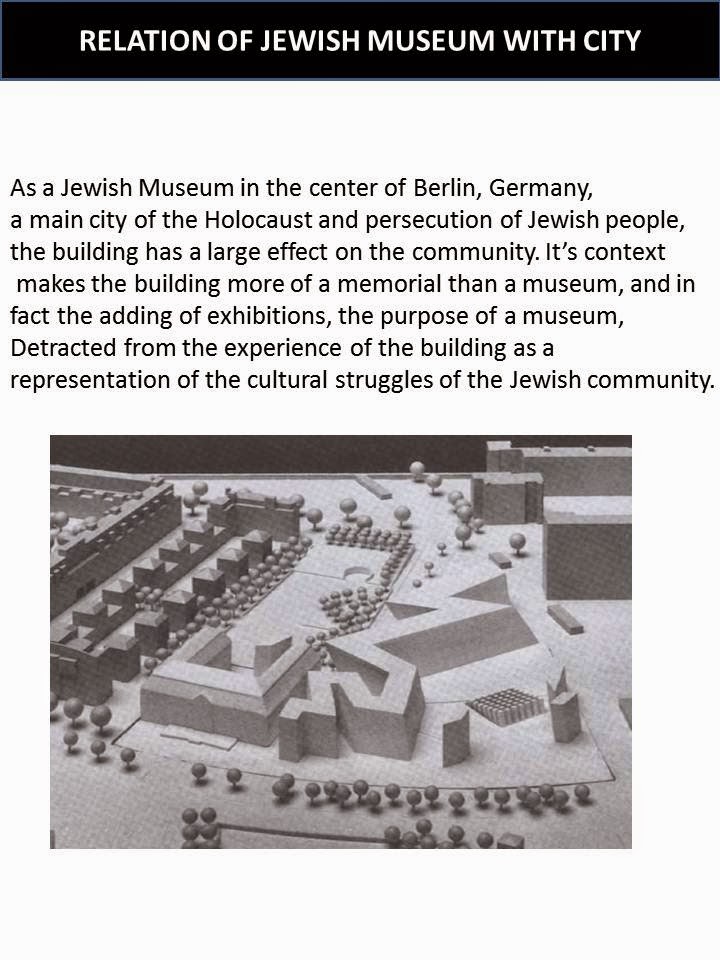 RELATION OF JEWISH MUSEUM WITH CITY

As a Jewish Museum in the center of Berlin, Germany, a main city of the Holocaust and persecution of Jewish people, the building has a large effect on the community. It's context makes the building more of a memorial than a museum, and in fact the adding of exhibitions, the purpose of a museum, Detracted from the experience of the building as a representation of the cultural struggles of the Jewish community.